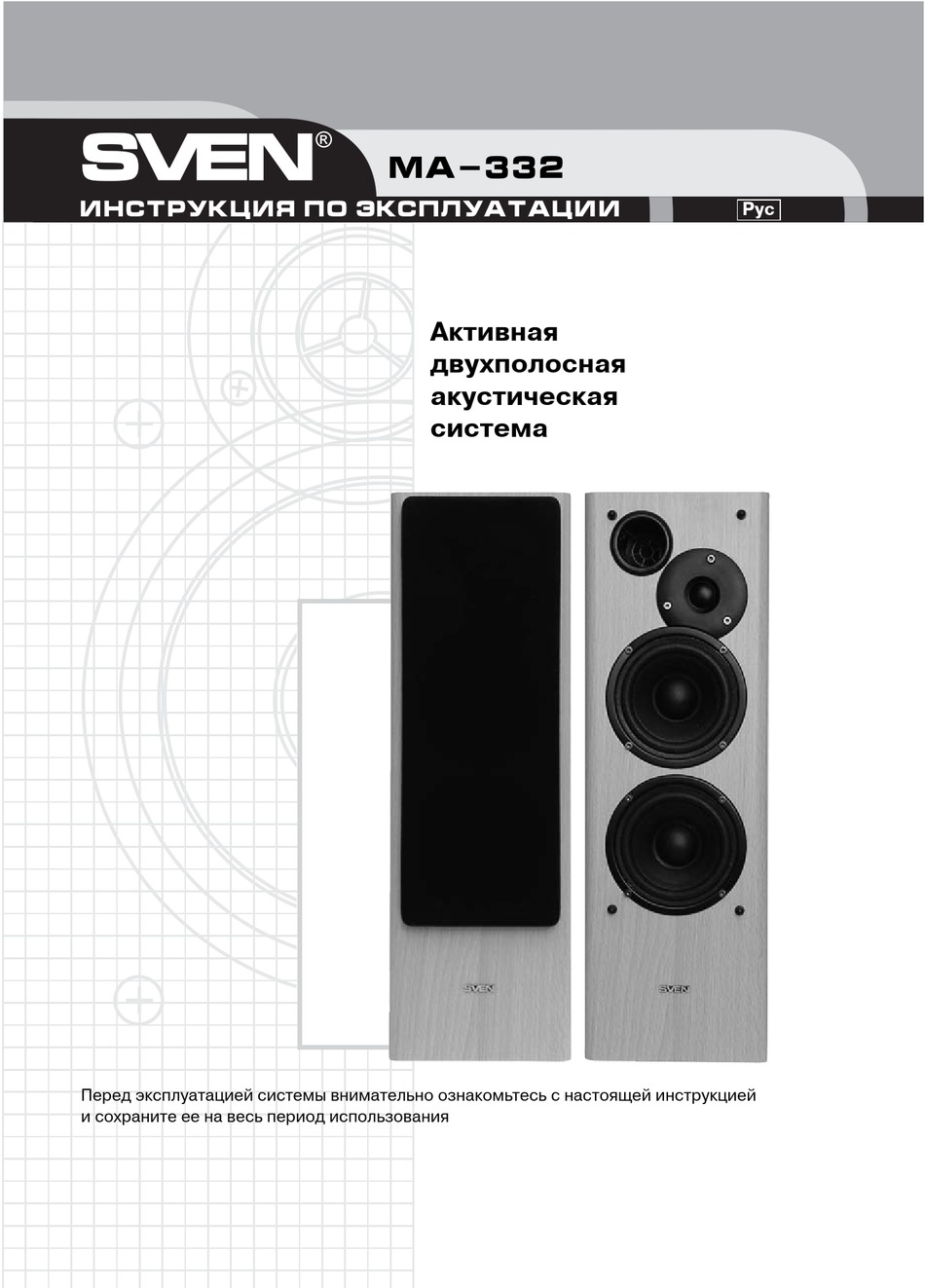 SVEN®

MA–332

ИНСТРУКЦИЯ ПО ЭКСПЛУАТАЦИИ

Рус

Активная двухполосная акустическая система

SVEN

SVEN

Перед эксплуатацией системы внимательно ознакомьтесь с настоящей инструкцией и сохраните ее на весь период использования